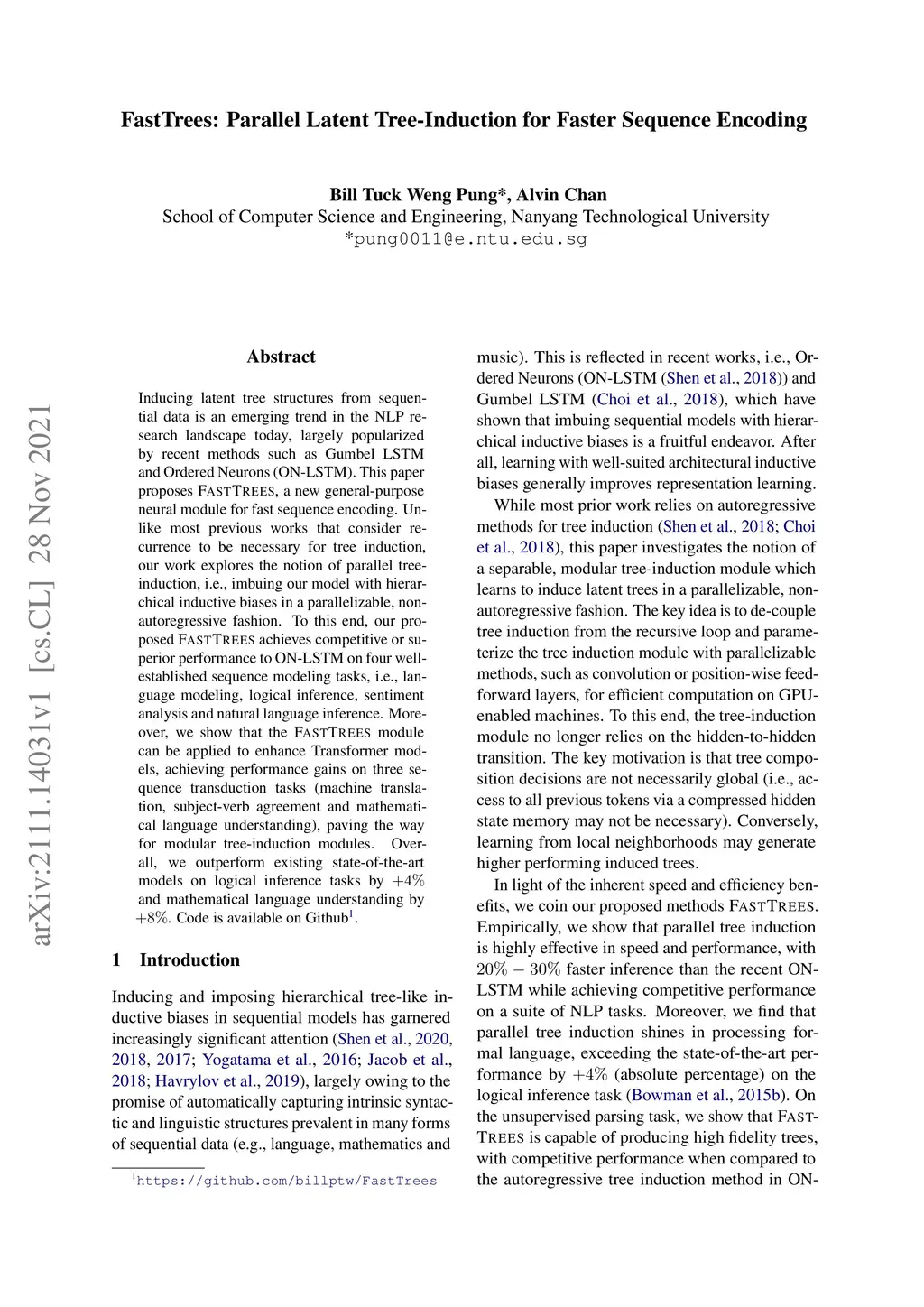 arXiv:2111.14031v1 [cs.CL] 28 Nov 2021

FastTrees: Parallel Latent Tree-Induction for Faster Sequence Encoding

Bill Tuck Weng Pung*, Alvin Chan
School of Computer Science and Engineering, Nanyang Technological University
*pung0011@e.ntu.edu.sg

Abstract

Inducing latent tree structures from sequential data is an emerging trend in the NLP research landscape today, largely popularized by recent methods such as Gumbel LSTM and Ordered Neurons (ON-LSTM). This paper proposes FASTTREES, a new general-purpose neural module for fast sequence encoding. Unlike most previous works that consider recurrence to be necessary for tree induction, our work explores the notion of parallel tree-induction, i.e., imbuing our model with hierarchical inductive biases in a parallelizable, non-autoregressive fashion. To this end, our proposed FASTTREES achieves competitive or superior performance to ON-LSTM on four well-established sequence modeling tasks, i.e., language modeling, logical inference, sentiment analysis and natural language inference. Moreover, we show that the FASTTREES module can be applied to enhance Transformer models, achieving performance gains on three sequence transduction tasks (machine translation, subject-verb agreement and mathematical language understanding), paving the way for modular tree-induction modules. Overall, we outperform existing state-of-the-art models on logical inference tasks by $+4\%$ and mathematical language understanding by $+8\%$. Code is available on Github$^1$.

1 Introduction

Inducing and imposing hierarchical tree-like inductive biases in sequential models has garnered increasingly significant attention (Shen et al., 2020, 2018, 2017; Yogatama et al., 2016; Jacob et al., 2018; Havrylov et al., 2019), largely owing to the promise of automatically capturing intrinsic syntactic and linguistic structures prevalent in many forms of sequential data (e.g., language, mathematics and

$^1$https://github.com/billptw/FastTrees

music). This is reflected in recent works, i.e., Ordered Neurons (ON-LSTM (Shen et al., 2018)) and Gumbel LSTM (Choi et al., 2018), which have shown that imbuing sequential models with hierarchical inductive biases is a fruitful endeavor. After all, learning with well-suited architectural inductive biases generally improves representation learning.

While most prior work relies on autoregressive methods for tree induction (Shen et al., 2018; Choi et al., 2018), this paper investigates the notion of a separable, modular tree-induction module which learns to induce latent trees in a parallelizable, non-autoregressive fashion. The key idea is to de-couple tree induction from the recursive loop and parameterize the tree induction module with parallelizable methods, such as convolution or position-wise feed-forward layers, for efficient computation on GPU-enabled machines. To this end, the tree-induction module no longer relies on the hidden-to-hidden transition. The key motivation is that tree composition decisions are not necessarily global (i.e., access to all previous tokens via a compressed hidden state memory may not be necessary). Conversely, learning from local neighborhoods may generate higher performing induced trees.

In light of the inherent speed and efficiency benefits, we coin our proposed methods FASTTREES. Empirically, we show that parallel tree induction is highly effective in speed and performance, with $20\% - 30\%$ faster inference than the recent ON-LSTM while achieving competitive performance on a suite of NLP tasks. Moreover, we find that parallel tree induction shines in processing formal language, exceeding the state-of-the-art performance by $+4\%$ (absolute percentage) on the logical inference task (Bowman et al., 2015b). On the unsupervised parsing task, we show that FASTTREES is capable of producing high fidelity trees, with competitive performance when compared to the autoregressive tree induction method in ON-